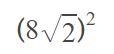 $(8\sqrt{2})^2$